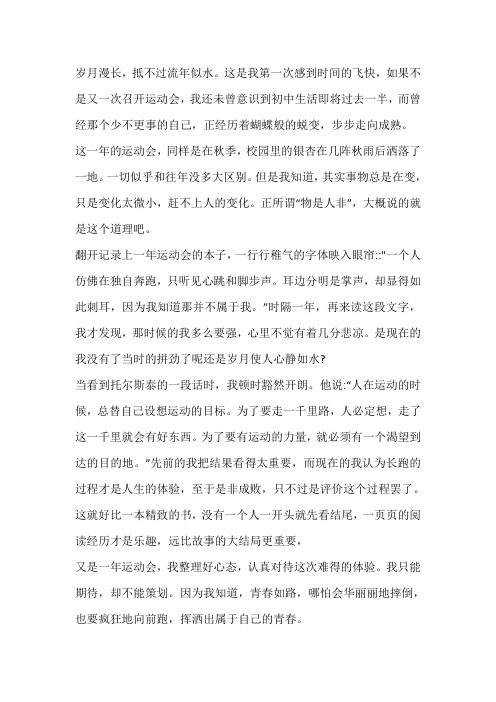 岁月漫长，抵不过流年似水。这是我第一次感到时间的飞快，如果不是又一次召开运动会，我还未曾意识到初中生活即将过去一半，而曾经那个少不更事的自己，正经历着蝴蝶般的蜕变，步步走向成熟。

这一年的运动会，同样是在秋季，校园里的银杏在几阵秋雨后洒落了一地。一切似乎和往年没多大区别。但是我知道，其实事物总是在变，只是变化太微小，赶不上人的变化。正所谓“物是人非”，大概说的就是这个道理吧。

翻开记录上一年运动会的本子，一行行稚气的字体映入眼帘::"一个人仿佛在独自奔跑，只听见心跳和脚步声。耳边分明是掌声，却显得如此刺耳，因为我知道那并不属于我。"时隔一年，再来读这段文字，我才发现，那时候的我多么要强，心里不觉有着几分悲凉。是现在的我没有了当时的拼劲了呢还是岁月使人心静如水?

当看到托尔斯泰的一段话时，我顿时豁然开朗。他说:“人在运动的时候，总替自己设想运动的目标。为了要走一千里路，人必定想，走了这一千里就会有好东西。为了要有运动的力量，就必须有一个渴望到达的目的地。"先前的我把结果看得太重要，而现在的我认为长跑的过程才是人生的体验，至于是非成败，只不过是评价这个过程罢了。这就好比一本精致的书，没有一个人一开头就先看结尾，一页页的阅读经历才是乐趣，远比故事的大结局更重要，

又是一年运动会，我整理好心态，认真对待这次难得的体验。我只能期待，却不能策划。因为我知道，青春如路，哪怕会华丽丽地摔倒，也要疯狂地向前跑，挥洒出属于自己的青春。